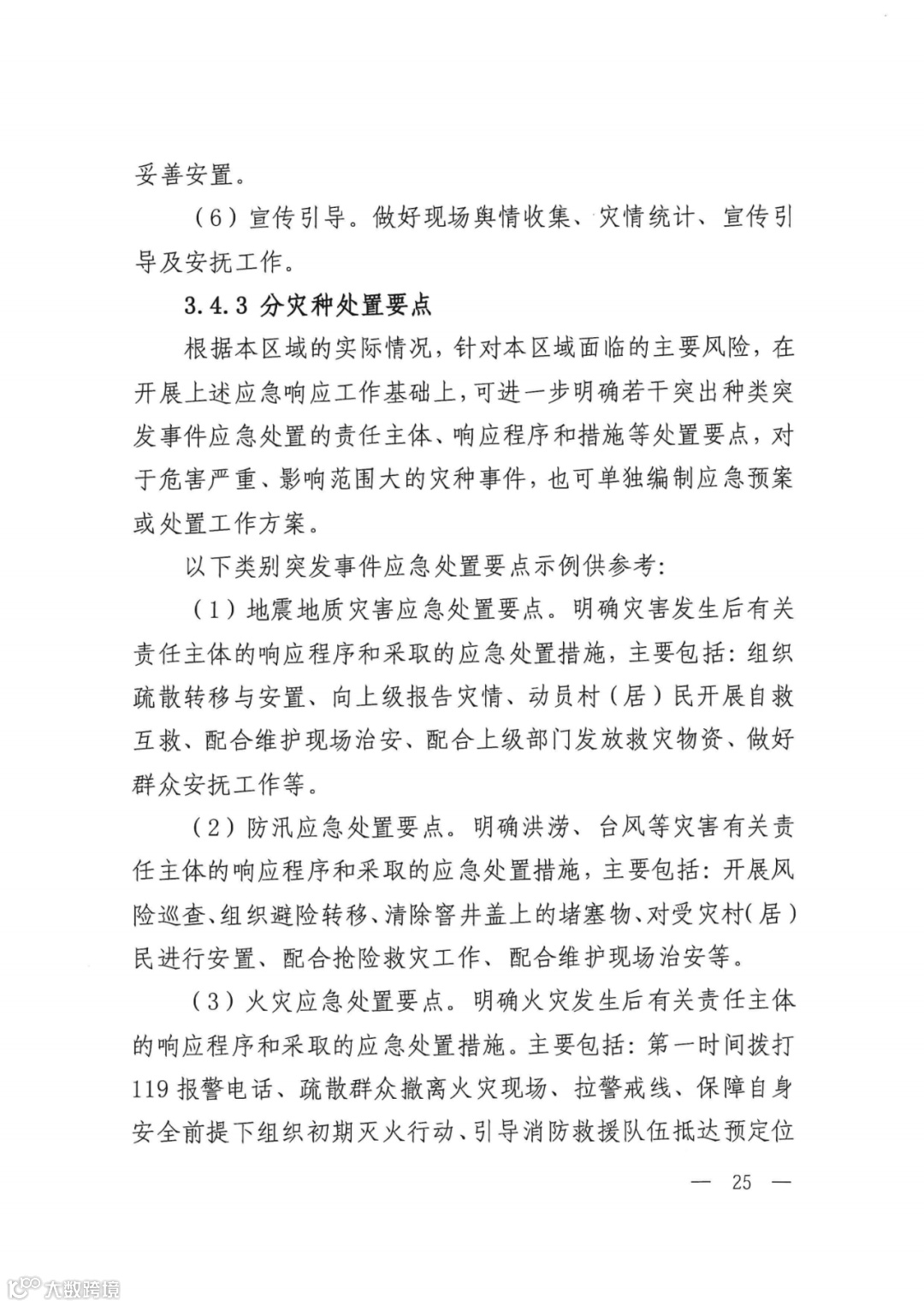 妥善安置。

（6）宣传引导。做好现场舆情收集、灾情统计、宣传引导及安抚工作。

3.4.3 分灾种处置要点

根据本区域的实际情况，针对本区域面临的主要风险，在开展上述应急响应工作基础上，可进一步明确若干突出种类突发事件应急处置的责任主体、响应程序和措施等处置要点，对于危害严重、影响范围大的灾种事件，也可单独编制应急预案或处置工作方案。

以下类别突发事件应急处置要点示例供参考：

（1）地震地质灾害应急处置要点。明确灾害发生后有关责任主体的响应程序和采取的应急处置措施，主要包括：组织疏散转移与安置、向上级报告灾情、动员村（居）民开展自救互救、配合维护现场治安、配合上级部门发放救灾物资、做好群众安抚工作等。

（2）防汛应急处置要点。明确洪涝、台风等灾害有关责任主体的响应程序和采取的应急处置措施，主要包括：开展风险巡查、组织避险转移、清除窨井盖上的堵塞物、对受灾村（居）民进行安置、配合抢险救灾工作、配合维护现场治安等。

（3）火灾应急处置要点。明确火灾发生后有关责任主体的响应程序和采取的应急处置措施。主要包括：第一时间拨打119报警电话、疏散群众撤离火灾现场、拉警戒线、保障自身安全前提下组织初期灭火行动、引导消防救援队伍抵达预定位

— 25 —

大数跨境